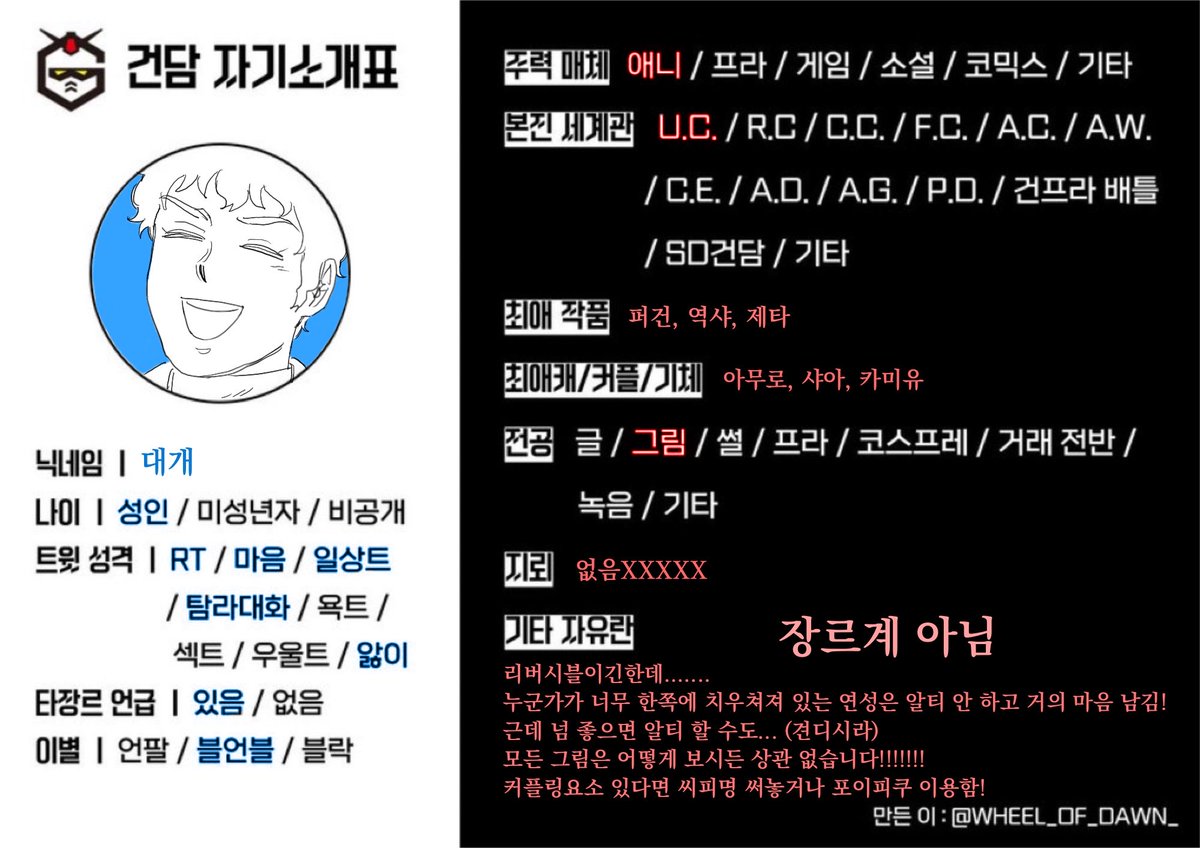 건담 자기소개표

닉네임 | 대개
나이 | 성인 / 미성년자 / 비공개
트윗 성격 | RT / 마음 / 일상트 / 탐라대화 / 욕트 / 섹트 / 우울트 / 앓이
타장르 언급 | 있음 / 없음
이별 | 언팔 / 블언블 / 블락

주력 매체 애니 / 프라 / 게임 / 소설 / 코믹스 / 기타
본진 세계관 U.C. / R.C / C.C. / F.C. / A.C. / A.W. / C.E. / A.D. / A.G. / P.D. / 건프라 배틀 / SD건담 / 기타
최애 작품 퍼건, 역샤, 제타
최애캐/커플/기체 아무로, 샤아, 카미유
전공 글 / 그림 / 썰 / 프라 / 코스프레 / 거래 전반 / 녹음 / 기타
지뢰 없음XXXXX
기타 자유란 장르계 아님
리버시블이긴한데.......
누군가가 너무 한쪽에 치우쳐져 있는 연성은 알티 안 하고 거의 마음 남김!
근데 넘 좋으면 알티 할 수도... (견디시라)
모든 그림은 어떻게 보시든 상관 없습니다!!!!!!!
커플링요소 있다면 씨피명 써놓거나 포이피쿠 이용함!
만든 이 : @WHEEL_OF_DAWN_